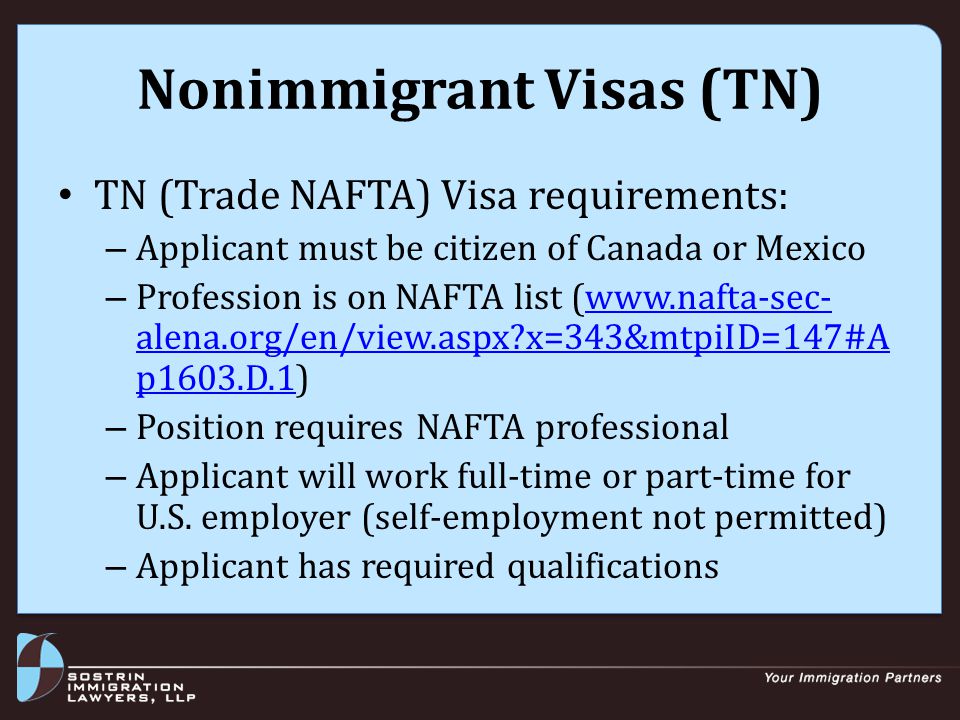 Nonimmigrant Visas (TN)

• TN (Trade NAFTA) Visa requirements:
– Applicant must be citizen of Canada or Mexico
– Profession is on NAFTA list (www.nafta-sec-alena.org/en/view.aspx?x=343&mtpiID=147#Ap1603.D.1)
– Position requires NAFTA professional
– Applicant will work full-time or part-time for U.S. employer (self-employment not permitted)
– Applicant has required qualifications

SOSTRIN IMMIGRATION LAWYERS, LLP

Your Immigration Partners